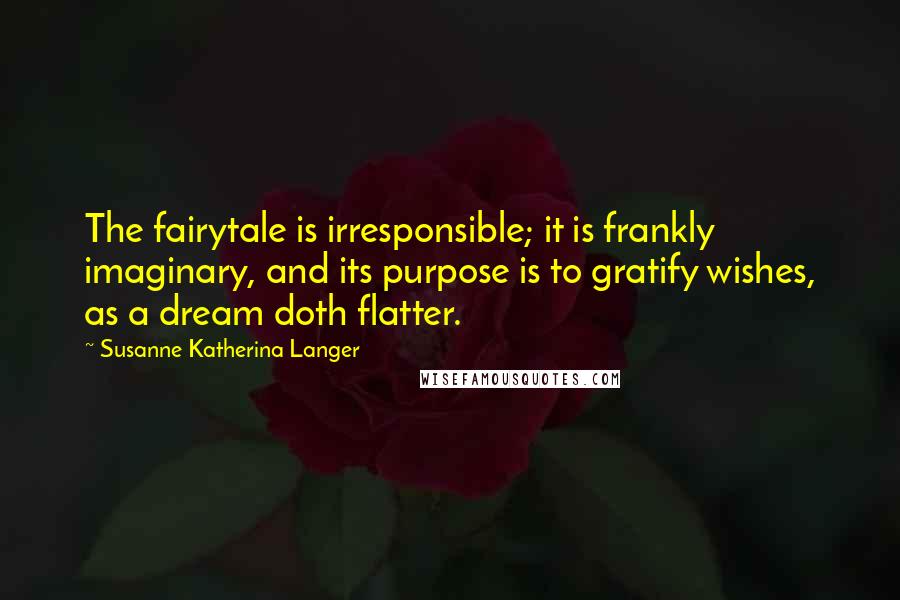 The fairytale is irresponsible; it is frankly imaginary, and its purpose is to gratify wishes, as a dream doth flatter.

~ Susanne Katherina Langer

WISEFAMOUSQUOTES.COM